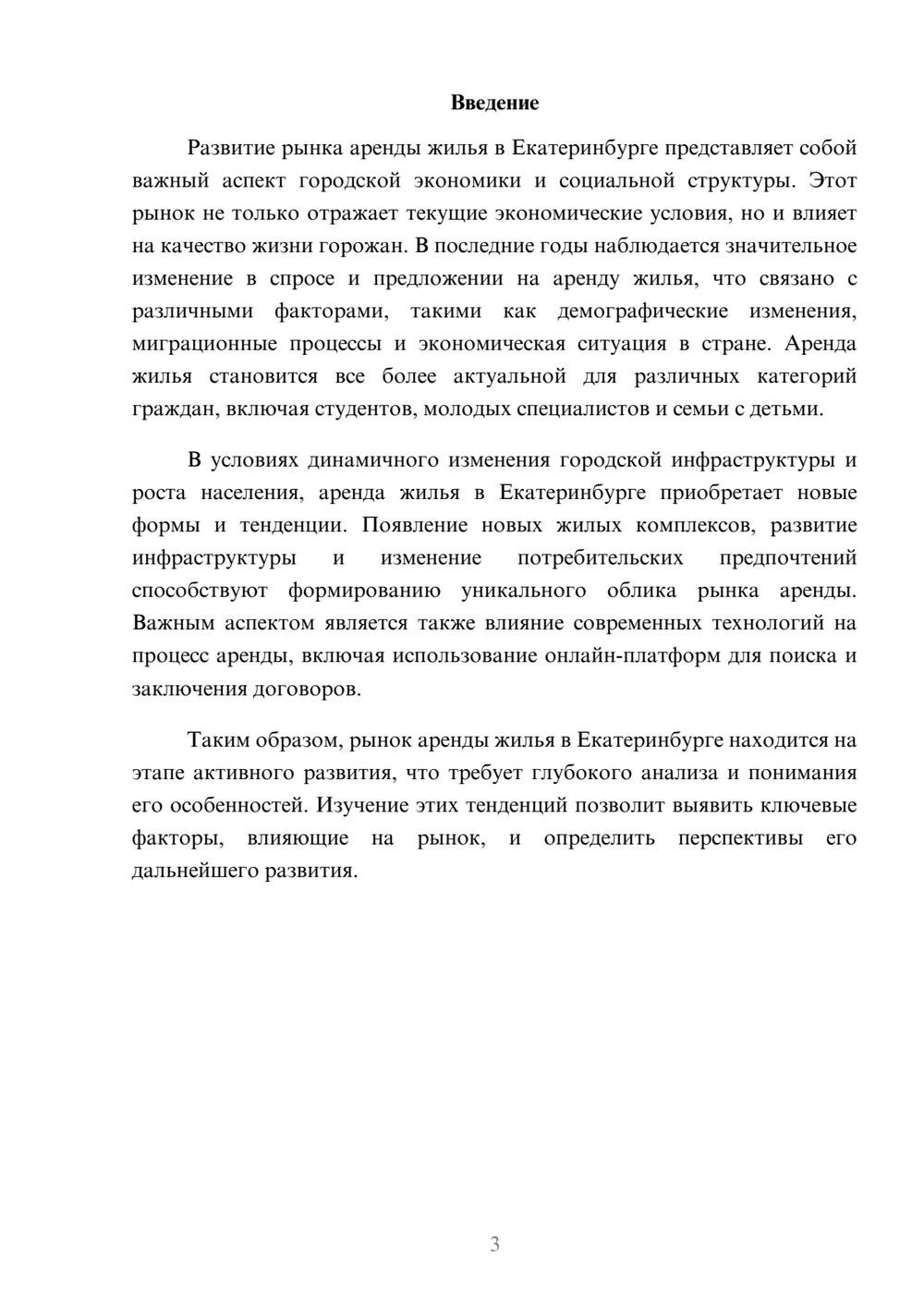 Введение

Развитие рынка аренды жилья в Екатеринбурге представляет собой важный аспект городской экономики и социальной структуры. Этот рынок не только отражает текущие экономические условия, но и влияет на качество жизни горожан. В последние годы наблюдается значительное изменение в спросе и предложении на аренду жилья, что связано с различными факторами, такими как демографические изменения, миграционные процессы и экономическая ситуация в стране. Аренда жилья становится все более актуальной для различных категорий граждан, включая студентов, молодых специалистов и семьи с детьми.

В условиях динамичного изменения городской инфраструктуры и роста населения, аренда жилья в Екатеринбурге приобретает новые формы и тенденции. Появление новых жилых комплексов, развитие инфраструктуры и изменение потребительских предпочтений способствуют формированию уникального облика рынка аренды. Важным аспектом является также влияние современных технологий на процесс аренды, включая использование онлайн-платформ для поиска и заключения договоров.

Таким образом, рынок аренды жилья в Екатеринбурге находится на этапе активного развития, что требует глубокого анализа и понимания его особенностей. Изучение этих тенденций позволит выявить ключевые факторы, влияющие на рынок, и определить перспективы его дальнейшего развития.

3